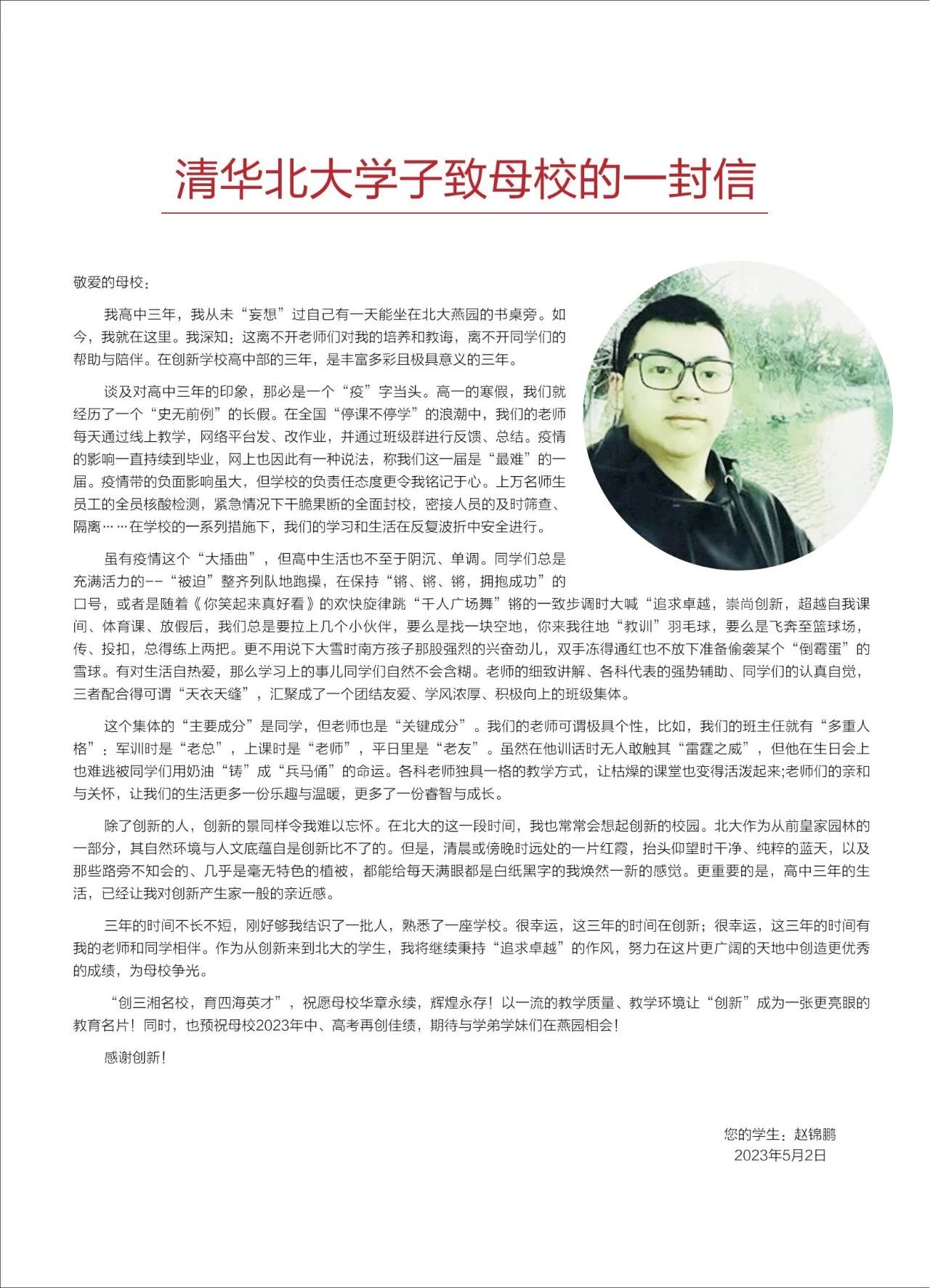 清华北大学子致母校的一封信

敬爱的母校：

我高中三年，我从未“妄想”过自己有一天能坐在北大燕园的书桌旁。如今，我就在这里。我深知：这离不开老师们对我的培养和教诲，离不开同学们的帮助与陪伴。在创新学校高中部的三年，是丰富多彩且极具意义的三年。

谈及对高中三年的印象，那必是一个“疫”字当头。高一的寒假，我们就经历了一个“史无前例”的长假。在全国“停课不停学”的浪潮中，我们的老师每天通过线上教学，网络平台发、改作业，并通过班级群进行反馈、总结。疫情的影响一直持续到毕业，网上也因此有一种说法，称我们这一届是“最难”的一届。疫情带的负面影响虽大，但学校的负责任态度更令我铭记于心。上万名师生员工的全员核酸检测，紧急情况下干脆果断的全面封校，密接人员的及时筛查、隔离……在学校的一系列措施下，我们的学习和生活在反复波折中安全进行。

虽有疫情这个“大插曲”，但高中生活也不至于阴沉、单调。同学们总是充满活力的--“被迫”整齐列队地跑操，在保持“锵、锵、锵，拥抱成功”的口号，或者是随着《你笑起来真好看》的欢快旋律跳“千人广场舞”锵的一致步调时大喊“追求卓越，崇尚创新，超越自我课间、体育课、放假后，我们总是要拉上几个小伙伴，要么是找一块空地，你来我往地“教训”羽毛球，要么是飞奔至篮球场，传、投扣，总得练上两把。更不用说下大雪时南方孩子那股强烈的兴奋劲儿，双手冻得通红也不放下准备偷袭某个“倒霉蛋”的雪球。有对生活自热爱，那么学习上的事儿同学们自然不会含糊。老师的细致讲解、各科代表的强势辅助、同学们的认真自觉，三者配合得可谓“天衣天缝”，汇聚成了一个团结友爱、学风浓厚、积极向上的班级集体。

这个集体的“主要成分”是同学，但老师也是“关键成分”。我们的老师可谓极具个性，比如，我们的班主任就有“多重人格”：军训时是“老总”，上课时是“老师”，平日里是“老友”。虽然在他训话时无人敢触其“雷霆之威”，但他在生日会上也难逃被同学们用奶油“铸”成“兵马俑”的命运。各科老师独具一格的教学方式，让枯燥的课堂也变得活泼起来;老师们的亲和与关怀，让我们的生活更多一份乐趣与温暖，更多了一份睿智与成长。

除了创新的人，创新的景同样令我难以忘怀。在北大的这一段时间，我也常常会想起创新的校园。北大作为从前皇家园林的一部分，其自然环境与人文底蕴自是创新比不了的。但是，清晨或傍晚时远处的一片红霞，抬头仰望时干净、纯粹的蓝天，以及那些路旁不知会的、几乎是毫无特色的植被，都能给每天满眼都是白纸黑字的我焕然一新的感觉。更重要的是，高中三年的生活，已经让我对创新产生家一般的亲近感。

三年的时间不长不短，刚好够我结识了一批人，熟悉了一座学校。很幸运，这三年的时间在创新；很幸运，这三年的时间有我的老师和同学相伴。作为从创新来到北大的学生，我将继续秉持“追求卓越”的作风，努力在这片更广阔的天地中创造更优秀的成绩，为母校争光。

“创三湘名校，育四海英才”，祝愿母校华章永续，辉煌永存！以一流的教学质量、教学环境让“创新”成为一张更亮眼的教育名片！同时，也预祝母校2023年中、高考再创佳绩，期待与学弟学妹们在燕园相会！

感谢创新！

您的学生：赵锦鹏
2023年5月2日